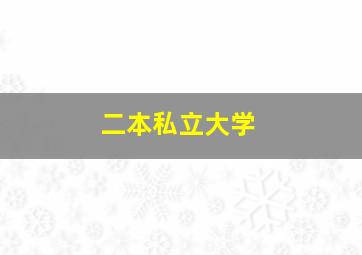 二本私立大学